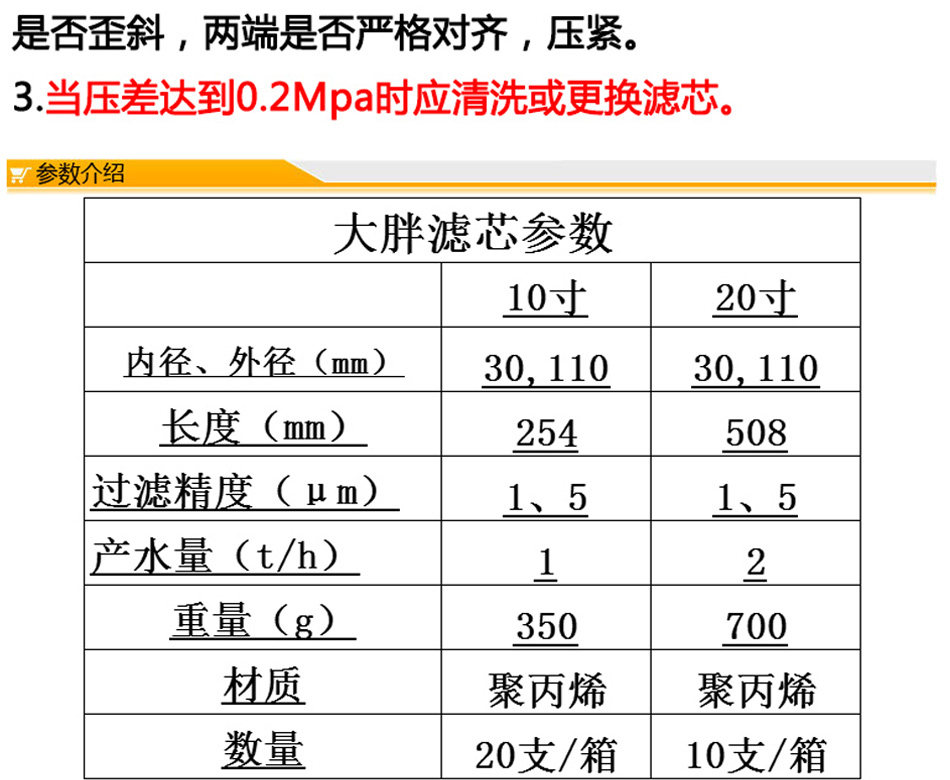 是否歪斜，两端是否严格对齐，压紧。

3.当压差达到0.2Mpa时应清洗或更换滤芯。

参数介绍

| 大胖滤芯参数 | | |
|---|---|---|
| | 10寸 | 20寸 |
| 内径、外径（mm） | 30,110 | 30,110 |
| 长度（mm） | 254 | 508 |
| 过滤精度（μm） | 1、5 | 1、5 |
| 产水量（t/h） | 1 | 2 |
| 重量（g） | 350 | 700 |
| 材质 | 聚丙烯 | 聚丙烯 |
| 数量 | 20支/箱 | 10支/箱 |